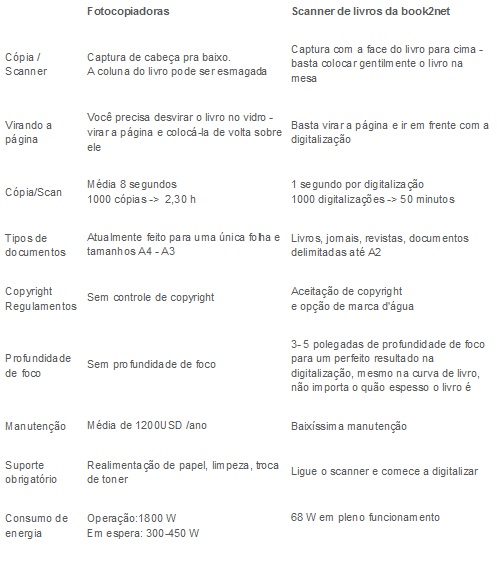 | | Fotocopiadoras | Scanner de livros da book2net |
|---|---|---|
| Cópia / Scanner | Captura de cabeça pra baixo. A coluna do livro pode ser esmagada | Captura com a face do livro para cima - basta colocar gentilmente o livro na mesa |
| Virando a página | Você precisa desvirar o livro no vidro - virar a página e colocá-la de volta sobre ele | Basta virar a página e ir em frente com a digitalização |
| Cópia/Scan | Média 8 segundos 1000 cópias -> 2,30 h | 1 segundo por digitalização 1000 digitalizações -> 50 minutos |
| Tipos de documentos | Atualmente feito para uma única folha e tamanhos A4 - A3 | Livros, jornais, revistas, documentos delimitadas até A2 |
| Copyright Regulamentos | Sem controle de copyright | Aceitação de copyright e opção de marca d'água |
| Profundidade de foco | Sem profundidade de foco | 3- 5 polegadas de profundidade de foco para um perfeito resultado na digitalização, mesmo na curva de livro, não importa o quão espesso o livro é |
| Manutenção | Média de 1200USD /ano | Baixíssima manutenção |
| Suporte obrigatório | Realimentação de papel, limpeza, troca de toner | Ligue o scanner e comece a digitalizar |
| Consumo de energia | Operação:1800 W Em espera: 300-450 W | 68 W em pleno funcionamento |